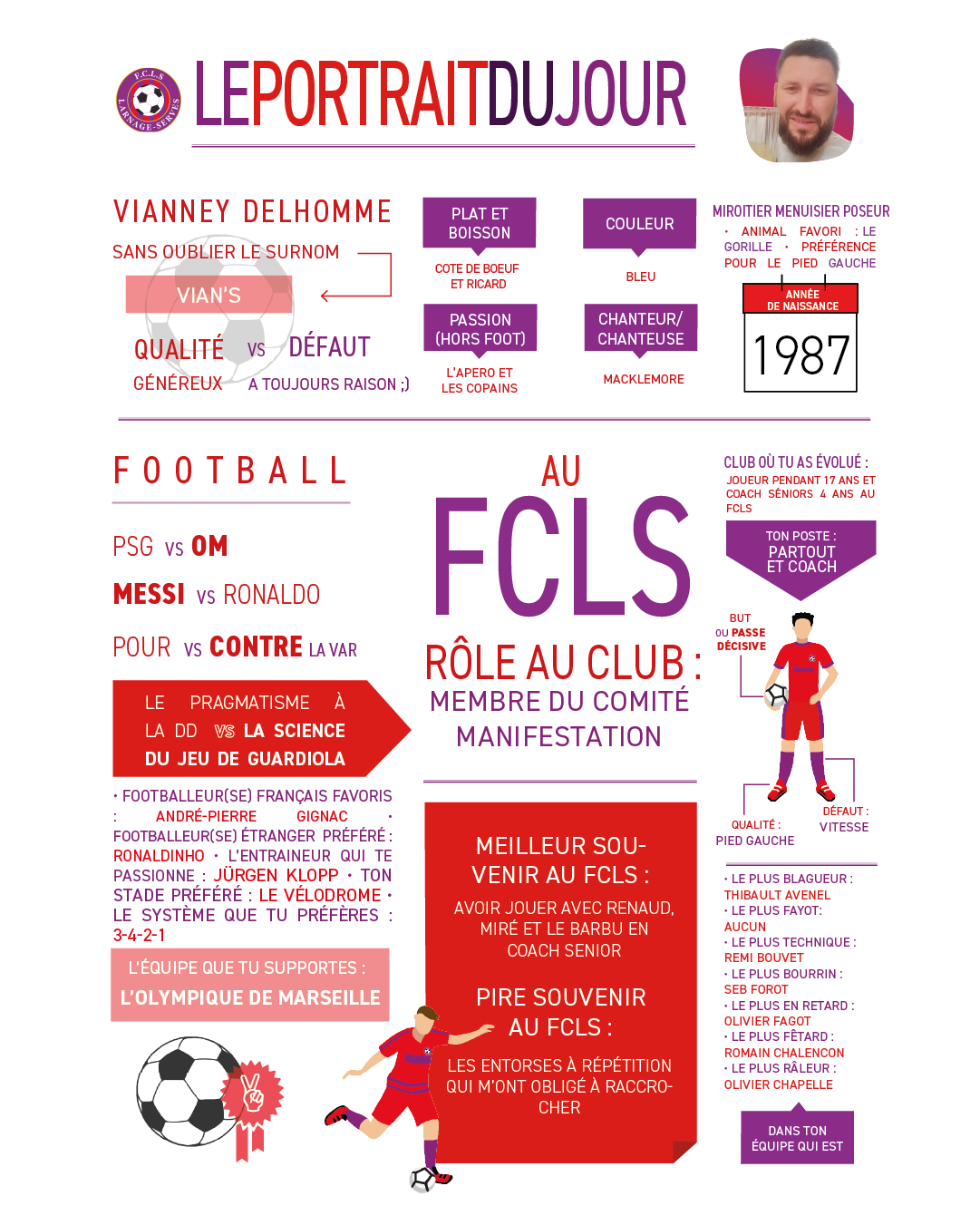 F.C.L.S
LARNAGE-SERVES

LEPORTRAITDUJOUR

VIANNEY DELHOMME

SANS OUBLIER LE SURNOM

VIAN'S

QUALITÉ VS DÉFAUT

GÉNÉREUX A TOUJOURS RAISON ;)

PLAT ET BOISSON

COTE DE BOEUF ET RICARD

PASSION (HORS FOOT)

L'APERO ET LES COPAINS

COULEUR

BLEU

CHANTEUR/ CHANTEUSE

MACKLEMORE

MIROITIER MENUISIER POSEUR

• ANIMAL FAVORI : LE GORILLE • PRÉFÉRENCE POUR LE PIED GAUCHE

ANNÉE DE NAISSANCE

1987

FOOTBALL

PSG VS OM

MESSI VS RONALDO

POUR VS CONTRE LA VAR

LE PRAGMATISME À LA DD VS LA SCIENCE DU JEU DE GUARDIOLA

• FOOTBALLEUR(SE) FRANÇAIS FAVORIS : ANDRÉ-PIERRE GIGNAC • FOOTBALLEUR(SE) ÉTRANGER PRÉFÉRÉ : RONALDINHO • L'ENTRAINEUR QUI TE PASSIONNE : JÜRGEN KLOPP • TON STADE PRÉFÉRÉ : LE VÉLODROME • LE SYSTÈME QUE TU PRÉFÈRES : 3-4-2-1

L'ÉQUIPE QUE TU SUPPORTES :
L'OLYMPIQUE DE MARSEILLE

AU

FCLS

RÔLE AU CLUB :
MEMBRE DU COMITÉ MANIFESTATION

MEILLEUR SOUVENIR AU FCLS :

AVOIR JOUER AVEC RENAUD, MIRÉ ET LE BARBU EN COACH SENIOR

PIRE SOUVENIR AU FCLS :

LES ENTORSES À RÉPÉTITION QUI M'ONT OBLIGÉ À RACCROCHER

CLUB OÙ TU AS ÉVOLUÉ :
JOUEUR PENDANT 17 ANS ET COACH SÉNIORS 4 ANS AU FCLS

TON POSTE :
PARTOUT ET COACH

BUT OU PASSE DÉCISIVE

QUALITÉ :
PIED GAUCHE

DÉFAUT :
VITESSE

• LE PLUS BLAGUEUR :
THIBAULT AVENEL
• LE PLUS FAYOT:
AUCUN
• LE PLUS TECHNIQUE :
REMI BOUVET
• LE PLUS BOURRIN :
SEB FOROT
• LE PLUS EN RETARD :
OLIVIER FAGOT
• LE PLUS FÊTARD :
ROMAIN CHALENCON
• LE PLUS RÂLEUR :
OLIVIER CHAPELLE

DANS TON ÉQUIPE QUI EST